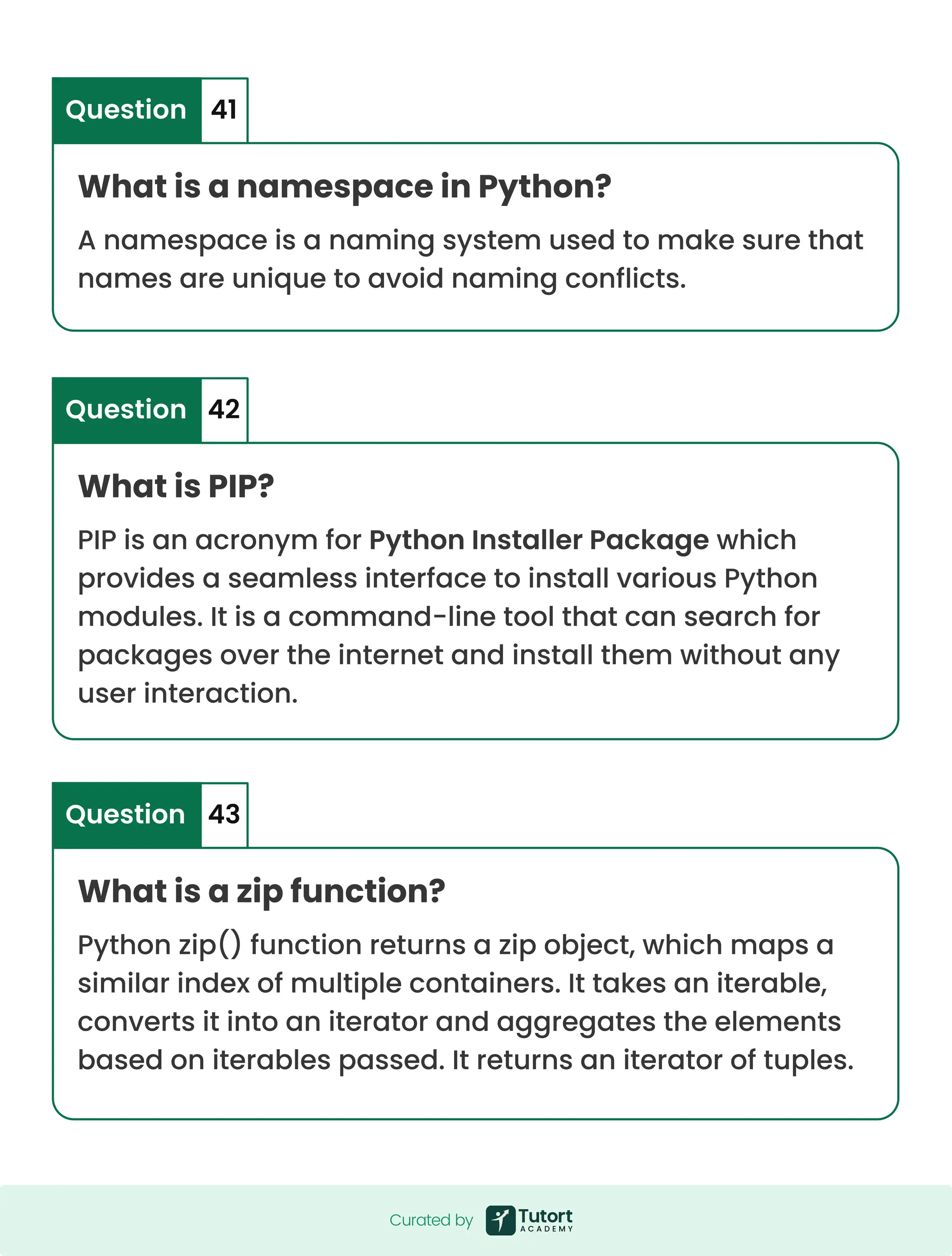 Question 41

What is a namespace in Python?

A namespace is a naming system used to make sure that names are unique to avoid naming conflicts.

Question 42

What is PIP?

PIP is an acronym for Python Installer Package which provides a seamless interface to install various Python modules. It is a command-line tool that can search for packages over the internet and install them without any user interaction.

Question 43

What is a zip function?

Python zip() function returns a zip object, which maps a similar index of multiple containers. It takes an iterable, converts it into an iterator and aggregates the elements based on iterables passed. It returns an iterator of tuples.

Curated by Tutort ACADEMY